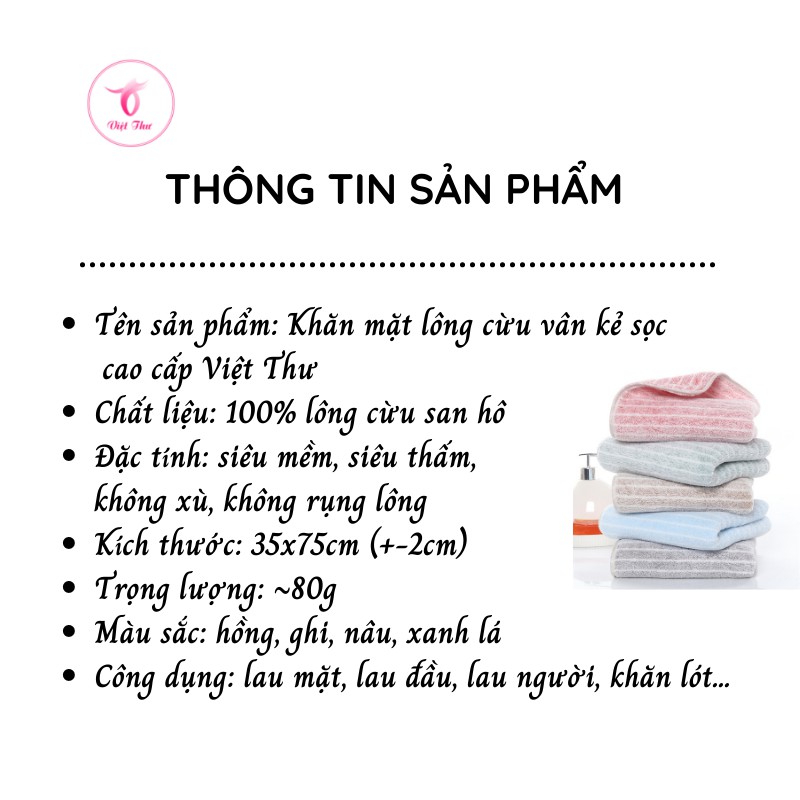 Việt Thư

THÔNG TIN SẢN PHẨM

- Tên sản phẩm: Khăn mặt lông cừu vân kẻ sọc cao cấp Việt Thư
- Chất liệu: 100% lông cừu san hô
- Đặc tính: siêu mềm, siêu thấm, không xù, không rụng lông
- Kích thước: 35x75cm (+-2cm)
- Trọng lượng: ~80g
- Màu sắc: hồng, ghi, nâu, xanh lá
- Công dụng: lau mặt, lau đầu, lau người, khăn lót...